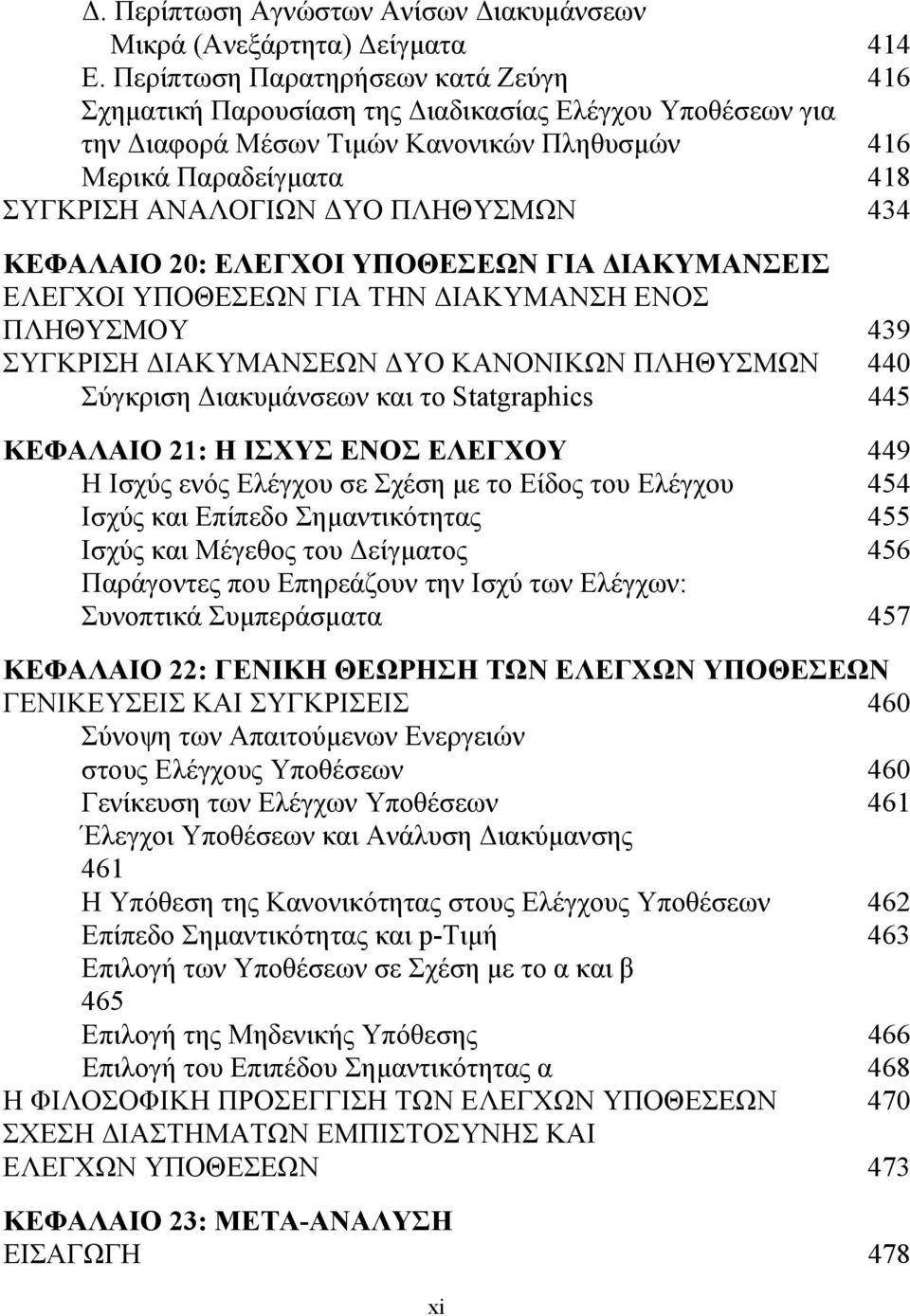 Δ. Περίπτωση Αγνώστων Ανίσων Διακυμάνσεων Μικρά (Ανεξάρτητα) Δείγματα 414
Ε. Περίπτωση Παρατηρήσεων κατά Ζεύγη 416
Σχηματική Παρουσίαση της Διαδικασίας Ελέγχου Υποθέσεων για την Διαφορά Μέσων Τιμών Κανονικών Πληθυσμών 416
Μερικά Παραδείγματα 418
ΣΥΓΚΡΙΣΗ ΑΝΑΛΟΓΙΩΝ ΔΥΟ ΠΛΗΘΥΣΜΩΝ 434

ΚΕΦΑΛΑΙΟ 20: ΕΛΕΓΧΟΙ ΥΠΟΘΕΣΕΩΝ ΓΙΑ ΔΙΑΚΥΜΑΝΣΕΙΣ
ΕΛΕΓΧΟΙ ΥΠΟΘΕΣΕΩΝ ΓΙΑ ΤΗΝ ΔΙΑΚΥΜΑΝΣΗ ΕΝΟΣ ΠΛΗΘΥΣΜΟΥ 439
ΣΥΓΚΡΙΣΗ ΔΙΑΚΥΜΑΝΣΕΩΝ ΔΥΟ ΚΑΝΟΝΙΚΩΝ ΠΛΗΘΥΣΜΩΝ 440
Σύγκριση Διακυμάνσεων και το Statgraphics 445

ΚΕΦΑΛΑΙΟ 21: Η ΙΣΧΥΣ ΕΝΟΣ ΕΛΕΓΧΟΥ 449
Η Ισχύς ενός Ελέγχου σε Σχέση με το Είδος του Ελέγχου 454
Ισχύς και Επίπεδο Σημαντικότητας 455
Ισχύς και Μέγεθος του Δείγματος 456
Παράγοντες που Επηρεάζουν την Ισχύ των Ελέγχων: Συνοπτικά Συμπεράσματα 457

ΚΕΦΑΛΑΙΟ 22: ΓΕΝΙΚΗ ΘΕΩΡΗΣΗ ΤΩΝ ΕΛΕΓΧΩΝ ΥΠΟΘΕΣΕΩΝ
ΓΕΝΙΚΕΥΣΕΙΣ ΚΑΙ ΣΥΓΚΡΙΣΕΙΣ 460
Σύνοψη των Απαιτούμενων Ενεργειών στους Ελέγχους Υποθέσεων 460
Γενίκευση των Ελέγχων Υποθέσεων 461
Έλεγχοι Υποθέσεων και Ανάλυση Διακύμανσης 461
Η Υπόθεση της Κανονικότητας στους Ελέγχους Υποθέσεων 462
Επίπεδο Σημαντικότητας και p-Τιμή 463
Επιλογή των Υποθέσεων σε Σχέση με το α και β 465
Επιλογή της Μηδενικής Υπόθεσης 466
Επιλογή του Επιπέδου Σημαντικότητας α 468
Η ΦΙΛΟΣΟΦΙΚΗ ΠΡΟΣΕΓΓΙΣΗ ΤΩΝ ΕΛΕΓΧΩΝ ΥΠΟΘΕΣΕΩΝ 470
ΣΧΕΣΗ ΔΙΑΣΤΗΜΑΤΩΝ ΕΜΠΙΣΤΟΣΥΝΗΣ ΚΑΙ ΕΛΕΓΧΩΝ ΥΠΟΘΕΣΕΩΝ 473

ΚΕΦΑΛΑΙΟ 23: ΜΕΤΑ-ΑΝΑΛΥΣΗ
ΕΙΣΑΓΩΓΗ 478

xi